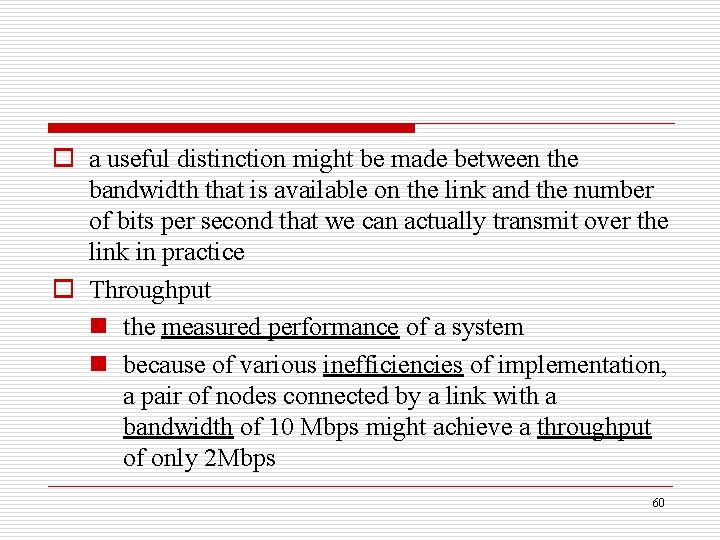 a useful distinction might be made between the bandwidth that is available on the link and the number of bits per second that we can actually transmit over the link in practice

Throughput

the measured performance of a system

because of various inefficiencies of implementation, a pair of nodes connected by a link with a bandwidth of 10 Mbps might achieve a throughput of only 2Mbps

60